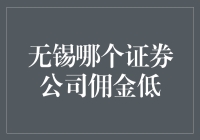 无锡哪个证券公司佣金低